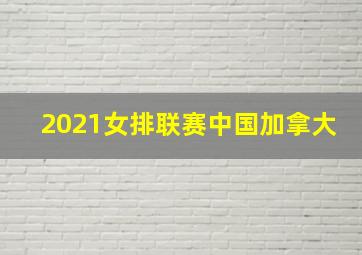 2021女排联赛中国加拿大